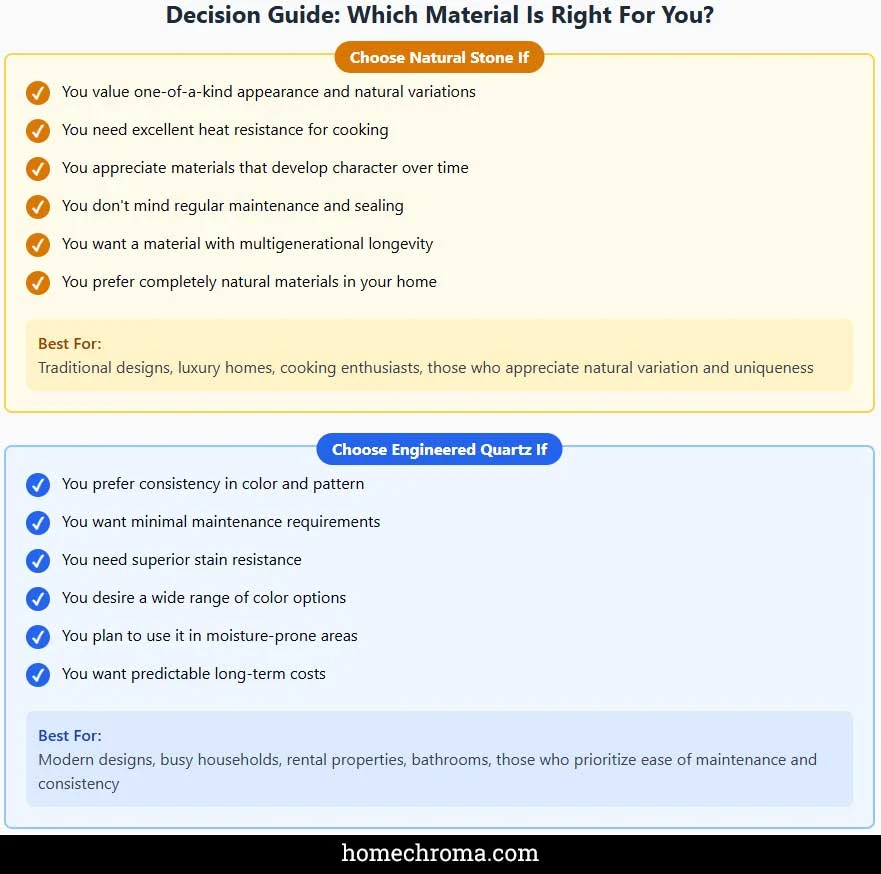 Decision Guide: Which Material Is Right For You?

Choose Natural Stone If

✓ You value one-of-a-kind appearance and natural variations
✓ You need excellent heat resistance for cooking
✓ You appreciate materials that develop character over time
✓ You don't mind regular maintenance and sealing
✓ You want a material with multigenerational longevity
✓ You prefer completely natural materials in your home

Best For:
Traditional designs, luxury homes, cooking enthusiasts, those who appreciate natural variation and uniqueness

Choose Engineered Quartz If

✓ You prefer consistency in color and pattern
✓ You want minimal maintenance requirements
✓ You need superior stain resistance
✓ You desire a wide range of color options
✓ You plan to use it in moisture-prone areas
✓ You want predictable long-term costs

Best For:
Modern designs, busy households, rental properties, bathrooms, those who prioritize ease of maintenance and consistency

homechroma.com